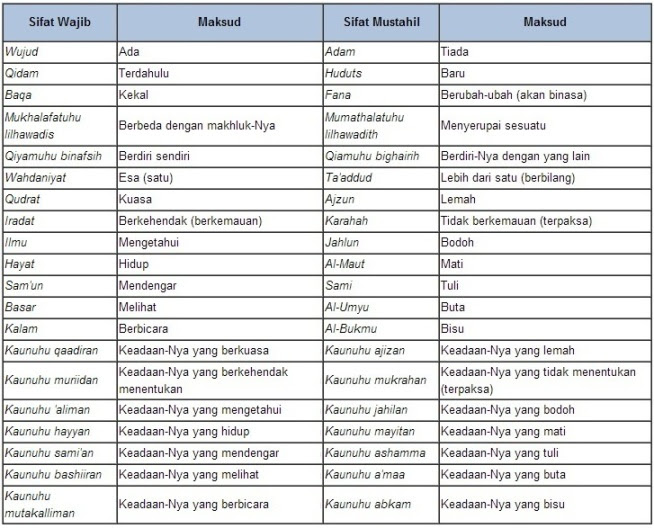 | Sifat Wajib | Maksud | Sifat Mustahil | Maksud |
|---|---|---|---|
| Wujud | Ada | Adam | Tiada |
| Qidam | Terdahulu | Huduts | Baru |
| Baqa | Kekal | Fana | Berubah-ubah (akan binasa) |
| Mukhalafatuhu lilhawadis | Berbeda dengan makhluk-Nya | Mumathalatuhu lilhawadith | Menyerupai sesuatu |
| Qiyamuhu binafsih | Berdiri sendiri | Qiamuhu bighairih | Berdiri-Nya dengan yang lain |
| Wahdaniyat | Esa (satu) | Ta'addud | Lebih dari satu (berbilang) |
| Qudrat | Kuasa | Ajzun | Lemah |
| Iradat | Berkehendak (berkemauan) | Karahah | Tidak berkemauan (terpaksa) |
| Ilmu | Mengetahui | Jahlun | Bodoh |
| Hayat | Hidup | Al-Maut | Mati |
| Sam'un | Mendengar | Sami | Tuli |
| Basar | Melihat | Al-Umyu | Buta |
| Kalam | Berbicara | Al-Bukmu | Bisu |
| Kaunuhu qaadiran | Keadaan-Nya yang berkuasa | Kaunuhu ajizan | Keadaan-Nya yang lemah |
| Kaunuhu muriidan | Keadaan-Nya yang berkehendak menentukan | Kaunuhu mukrahan | Keadaan-Nya yang tidak menentukan (terpaksa) |
| Kaunuhu 'aliman | Keadaan-Nya yang mengetahui | Kaunuhu jahilan | Keadaan-Nya yang bodoh |
| Kaunuhu hayyan | Keadaan-Nya yang hidup | Kaunuhu mayitan | Keadaan-Nya yang mati |
| Kaunuhu sami'an | Keadaan-Nya yang mendengar | Kaunuhu ashamma | Keadaan-Nya yang tuli |
| Kaunuhu bashiiran | Keadaan-Nya yang melihat | Kaunuhu a'maa | Keadaan-Nya yang buta |
| Kaunuhu mutakalliman | Keadaan-Nya yang berbicara | Kaunuhu abkam | Keadaan-Nya yang bisu |